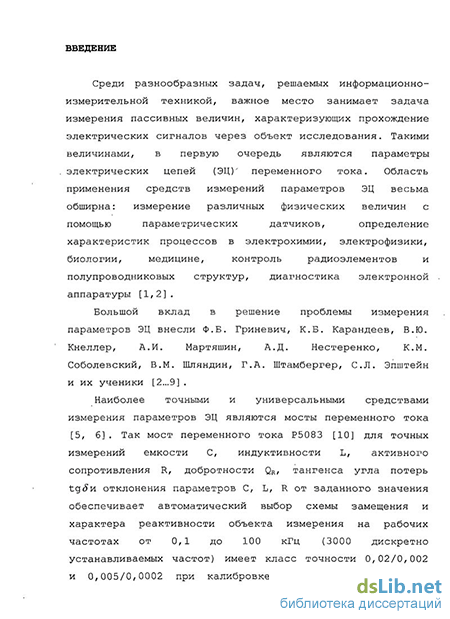 ВВЕДЕНИЕ

Среди разнообразных задач, решаемых информационно-измерительной техникой, важное место занимает задача измерения пассивных величин, характеризующих прохождение электрических сигналов через объект исследования. Такими величинами, в первую очередь являются параметры электрических цепей (ЭЦ) переменного тока. Область применения средств измерений параметров ЭЦ весьма обширна: измерение различных физических величин с помощью параметрических датчиков, определение характеристик процессов в электрохимии, электрофизики, биологии, медицине, контроль радиоэлементов и полупроводниковых структур, диагностика электронной аппаратуры [1,2].

Большой вклад в решение проблемы измерения параметров ЭЦ внесли Ф.Б. Гриневич, К.Б. Карандеев, В.Ю. Кнеллер, А.И. Мартяшин, А.Д. Нестеренко, К.М. Соболевский, В.М. Шляндин, Г.А. Штамбергер, С.Л. Эпштейн и их ученики [2…9].

Наиболее точными и универсальными средствами измерения параметров ЭЦ являются мосты переменного тока [5, 6]. Так мост переменного тока Р5083 [10] для точных измерений емкости C, индуктивности L, активного сопротивления R, добротности $Q_R$, тангенса угла потерь $tg\delta$ и отклонения параметров C, L, R от заданного значения обеспечивает автоматический выбор схемы замещения и характера реактивности объекта измерения на рабочих частотах от 0,1 до 100 кГц (3000 дискретно устанавливаемых частот) имеет класс точности 0,02/0,002 и 0,005/0,0002 при калибровке

dsLib.net
библиотека диссертаций